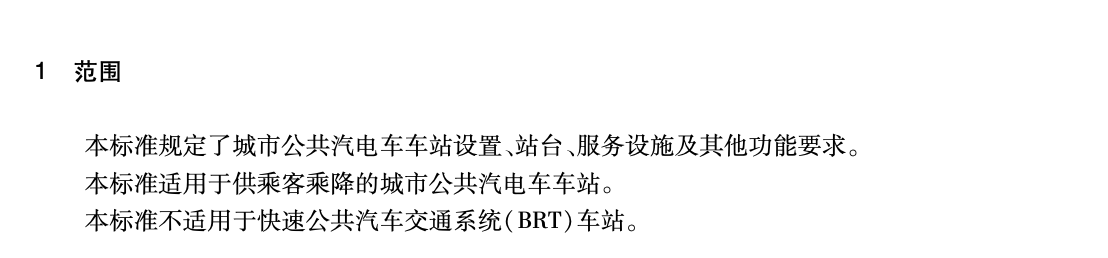 1 范围

本标准规定了城市公共汽电车车站设置、站台、服务设施及其他功能要求。

本标准适用于供乘客乘降的城市公共汽电车车站。

本标准不适用于快速公共汽车交通系统（BRT）车站。